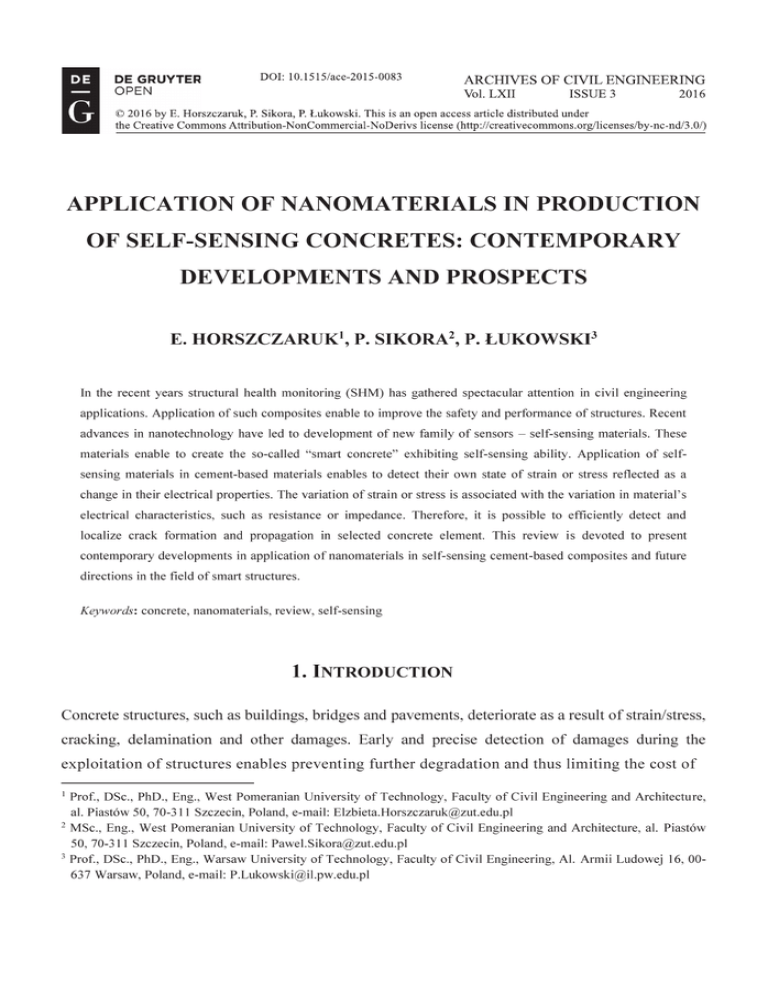 DE G

DE GRUYTER
OPEN

DOI: 10.1515/ace-2015-0083

ARCHIVES OF CIVIL ENGINEERING
Vol. LXII ISSUE 3 2016

© 2016 by E. Horszczaruk, P. Sikora, P. Łukowski. This is an open access article distributed under the Creative Commons Attribution-NonCommercial-NoDerivs license (http://creativecommons.org/licenses/by-nc-nd/3.0/)

APPLICATION OF NANOMATERIALS IN PRODUCTION OF SELF-SENSING CONCRETES: CONTEMPORARY DEVELOPMENTS AND PROSPECTS

E. HORSZCZARUK$^1$, P. SIKORA$^2$, P. ŁUKOWSKI$^3$

In the recent years structural health monitoring (SHM) has gathered spectacular attention in civil engineering applications. Application of such composites enable to improve the safety and performance of structures. Recent advances in nanotechnology have led to development of new family of sensors – self-sensing materials. These materials enable to create the so-called "smart concrete" exhibiting self-sensing ability. Application of self-sensing materials in cement-based materials enables to detect their own state of strain or stress reflected as a change in their electrical properties. The variation of strain or stress is associated with the variation in material's electrical characteristics, such as resistance or impedance. Therefore, it is possible to efficiently detect and localize crack formation and propagation in selected concrete element. This review is devoted to present contemporary developments in application of nanomaterials in self-sensing cement-based composites and future directions in the field of smart structures.

Keywords: concrete, nanomaterials, review, self-sensing

1. INTRODUCTION

Concrete structures, such as buildings, bridges and pavements, deteriorate as a result of strain/stress, cracking, delamination and other damages. Early and precise detection of damages during the exploitation of structures enables preventing further degradation and thus limiting the cost of

$^1$ Prof., DSc., PhD., Eng., West Pomeranian University of Technology, Faculty of Civil Engineering and Architecture, al. Piastów 50, 70-311 Szczecin, Poland, e-mail: Elzbieta.Horszczaruk@zut.edu.pl
$^2$ MSc., Eng., West Pomeranian University of Technology, Faculty of Civil Engineering and Architecture, al. Piastów 50, 70-311 Szczecin, Poland, e-mail: Pawel.Sikora@zut.edu.pl
$^3$ Prof., DSc., PhD., Eng., Warsaw University of Technology, Faculty of Civil Engineering, Al. Armii Ludowej 16, 00-637 Warsaw, Poland, e-mail: P.Lukowski@il.pw.edu.pl